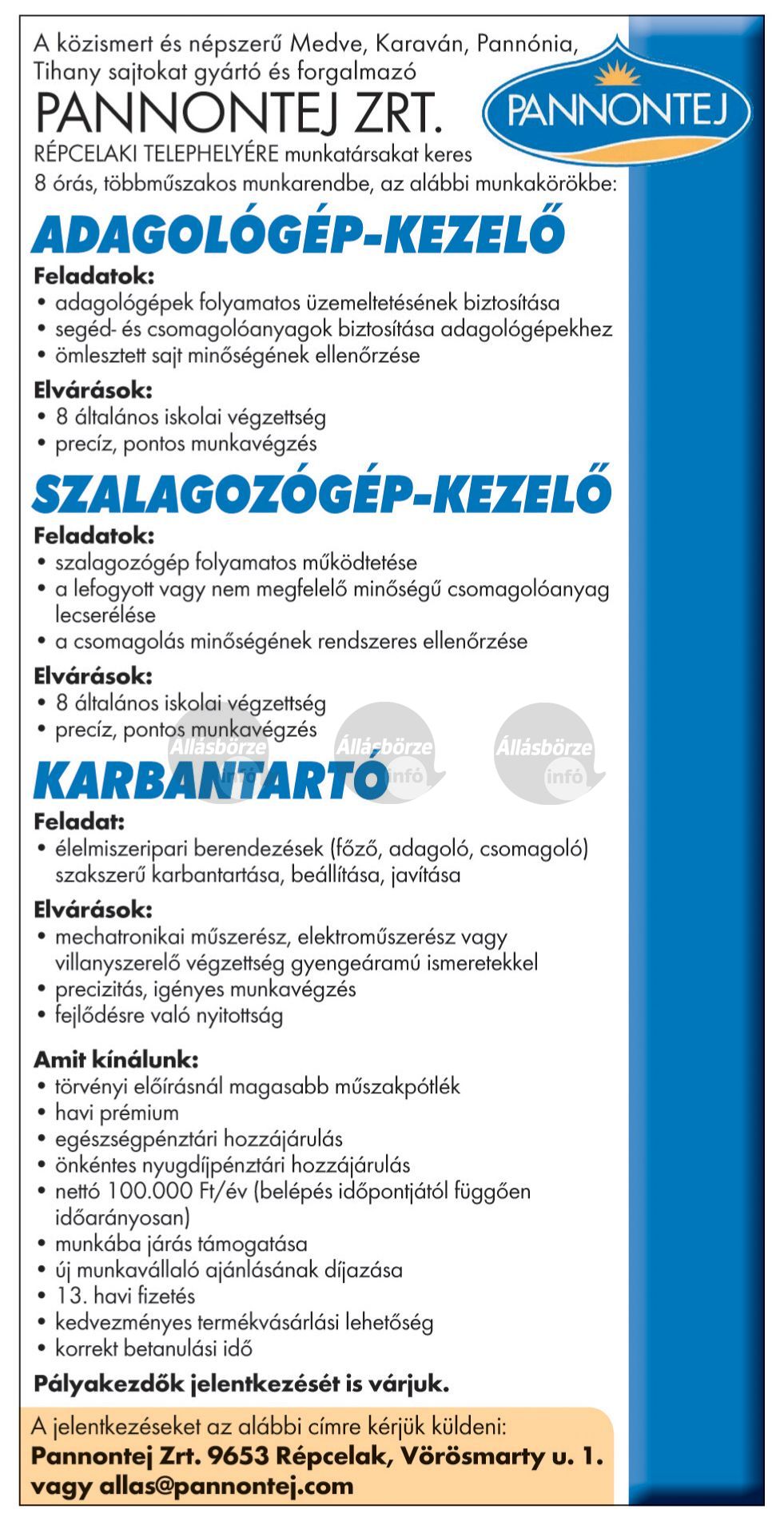 A közismert és népszerű Medve, Karaván, Pannónia, Tihany sajtokat gyártó és forgalmazó

PANNONTEJ ZRT.

PANNONTEJ

RÉPCELAKI TELEPHELYÉRE munkatársakat keres 8 órás, többműszakos munkarendbe, az alábbi munkakörökbe:

ADAGOLÓGÉP-KEZELŐ

Feladatok:
• adagológépek folyamatos üzemeltetésének biztosítása
• segéd- és csomagolóanyagok biztosítása adagológépekhez
• ömlesztett sajt minőségének ellenőrzése

Elvárások:
• 8 általános iskolai végzettség
• precíz, pontos munkavégzés

SZALAGOZÓGÉP-KEZELŐ

Feladatok:
• szalagozógép folyamatos működtetése
• a lefogyott vagy nem megfelelő minőségű csomagolóanyag lecserélése
• a csomagolás minőségének rendszeres ellenőrzése

Elvárások:
• 8 általános iskolai végzettség
• precíz, pontos munkavégzés

Állásbörze infó Állásbörze infó Állásbörze infó

KARBANTARTÓ

Feladat:
• élelmiszeripari berendezések (főző, adagoló, csomagoló) szakszerű karbantartása, beállítása, javítása

Elvárások:
• mechatronikai műszerész, elektroműszerész vagy villanyszerelő végzettség gyengeáramú ismeretekkel
• precizitás, igényes munkavégzés
• fejlődésre való nyitottság

Amit kínálunk:
• törvényi előírásnál magasabb műszakpótlék
• havi prémium
• egészségpénztári hozzájárulás
• önkéntes nyugdíjpénztári hozzájárulás
• nettó 100.000 Ft/év (belépés időpontjától függően időarányosan)
• munkába járás támogatása
• új munkavállaló ajánlásának díjazása
• 13. havi fizetés
• kedvezményes termékvásárlási lehetőség
• korrekt betanulási idő

Pályakezdők jelentkezését is várjuk.

A jelentkezéseket az alábbi címre kérjük küldeni:
Pannontej Zrt. 9653 Répcelak, Vörösmarty u. 1.
vagy allas@pannontej.com